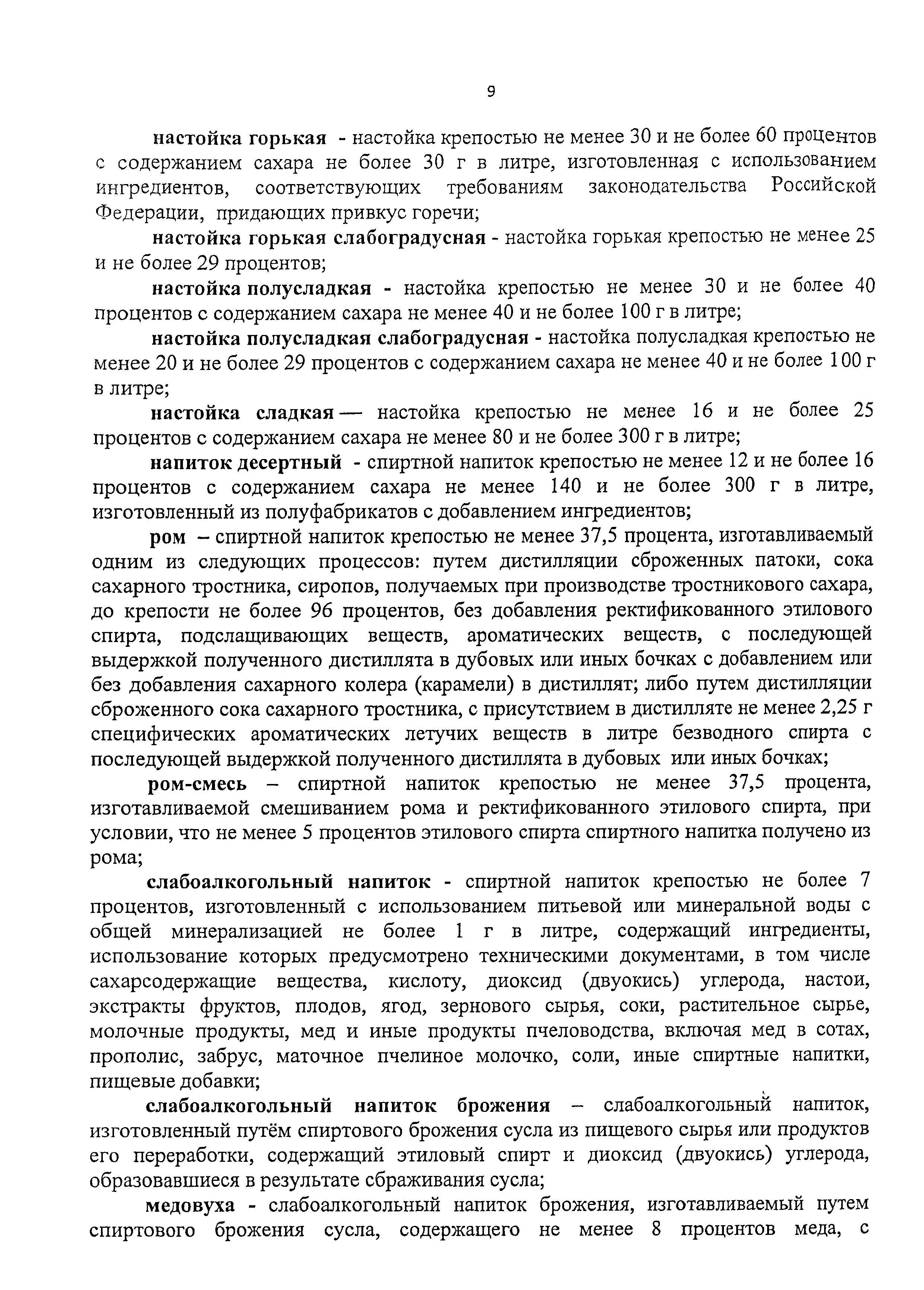 9

настойка горькая - настойка крепостью не менее 30 и не более 60 процентов с содержанием сахара не более 30 г в литре, изготовленная с использованием ингредиентов, соответствующих требованиям законодательства Российской Федерации, придающих привкус горечи;

настойка горькая слабоградусная - настойка горькая крепостью не менее 25 и не более 29 процентов;

настойка полусладкая - настойка крепостью не менее 30 и не более 40 процентов с содержанием сахара не менее 40 и не более 100 г в литре;

настойка полусладкая слабоградусная - настойка полусладкая крепостью не менее 20 и не более 29 процентов с содержанием сахара не менее 40 и не более 100 г в литре;

настойка сладкая — настойка крепостью не менее 16 и не более 25 процентов с содержанием сахара не менее 80 и не более 300 г в литре;

напиток десертный - спиртной напиток крепостью не менее 12 и не более 16 процентов с содержанием сахара не менее 140 и не более 300 г в литре, изготовленный из полуфабрикатов с добавлением ингредиентов;

ром – спиртной напиток крепостью не менее 37,5 процента, изготавливаемый одним из следующих процессов: путем дистилляции сброженных патоки, сока сахарного тростника, сиропов, получаемых при производстве тростникового сахара, до крепости не более 96 процентов, без добавления ректификованного этилового спирта, подслащивающих веществ, ароматических веществ, с последующей выдержкой полученного дистиллята в дубовых или иных бочках с добавлением или без добавления сахарного колера (карамели) в дистиллят; либо путем дистилляции сброженного сока сахарного тростника, с присутствием в дистилляте не менее 2,25 г специфических ароматических летучих веществ в литре безводного спирта с последующей выдержкой полученного дистиллята в дубовых или иных бочках;

ром-смесь – спиртной напиток крепостью не менее 37,5 процента, изготавливаемой смешиванием рома и ректификованного этилового спирта, при условии, что не менее 5 процентов этилового спирта спиртного напитка получено из рома;

слабоалкогольный напиток - спиртной напиток крепостью не более 7 процентов, изготовленный с использованием питьевой или минеральной воды с общей минерализацией не более 1 г в литре, содержащий ингредиенты, использование которых предусмотрено техническими документами, в том числе сахарсодержащие вещества, кислоту, диоксид (двуокись) углерода, настои, экстракты фруктов, плодов, ягод, зернового сырья, соки, растительное сырье, молочные продукты, мед и иные продукты пчеловодства, включая мед в сотах, прополис, забрус, маточное пчелиное молочко, соли, иные спиртные напитки, пищевые добавки;

слабоалкогольный напиток брожения – слабоалкогольный напиток, изготовленный путём спиртового брожения сусла из пищевого сырья или продуктов его переработки, содержащий этиловый спирт и диоксид (двуокись) углерода, образовавшиеся в результате сбраживания сусла;

медовуха - слабоалкогольный напиток брожения, изготавливаемый путем спиртового брожения сусла, содержащего не менее 8 процентов меда, с